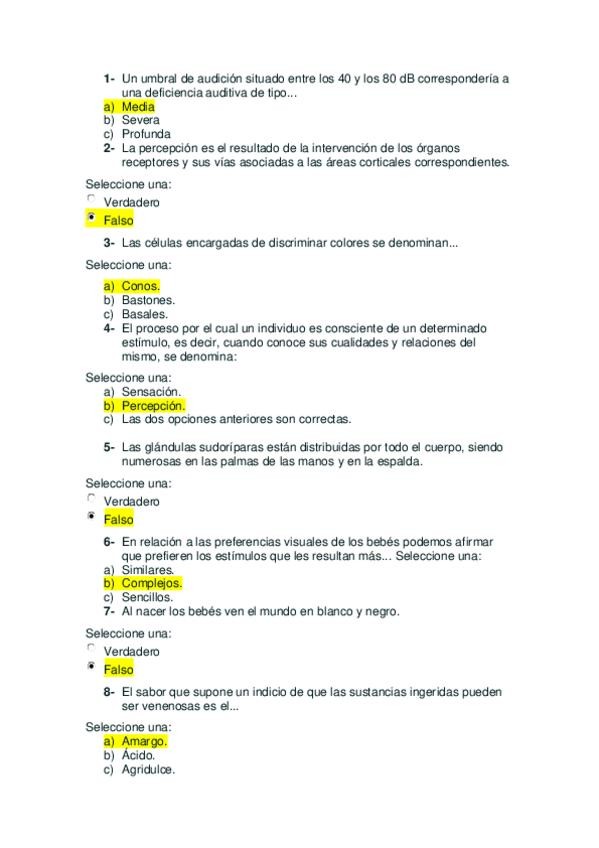 1- Un umbral de audición situado entre los 40 y los 80 dB correspondería a una deficiencia auditiva de tipo...
a) Media
b) Severa
c) Profunda
2- La percepción es el resultado de la intervención de los órganos receptores y sus vías asociadas a las áreas corticales correspondientes.

Seleccione una:
Verdadero
Falso

3- Las células encargadas de discriminar colores se denominan...

Seleccione una:
a) Conos.
b) Bastones.
c) Basales.
4- El proceso por el cual un individuo es consciente de un determinado estímulo, es decir, cuando conoce sus cualidades y relaciones del mismo, se denomina:

Seleccione una:
a) Sensación.
b) Percepción.
c) Las dos opciones anteriores son correctas.

5- Las glándulas sudoríparas están distribuidas por todo el cuerpo, siendo numerosas en las palmas de las manos y en la espalda.

Seleccione una:
Verdadero
Falso

6- En relación a las preferencias visuales de los bebés podemos afirmar que prefieren los estímulos que les resultan más... Seleccione una:
a) Similares.
b) Complejos.
c) Sencillos.
7- Al nacer los bebés ven el mundo en blanco y negro.

Seleccione una:
Verdadero
Falso

8- El sabor que supone un indicio de que las sustancias ingeridas pueden ser venenosas es el...

Seleccione una:
a) Amargo.
b) Ácido.
c) Agridulce.